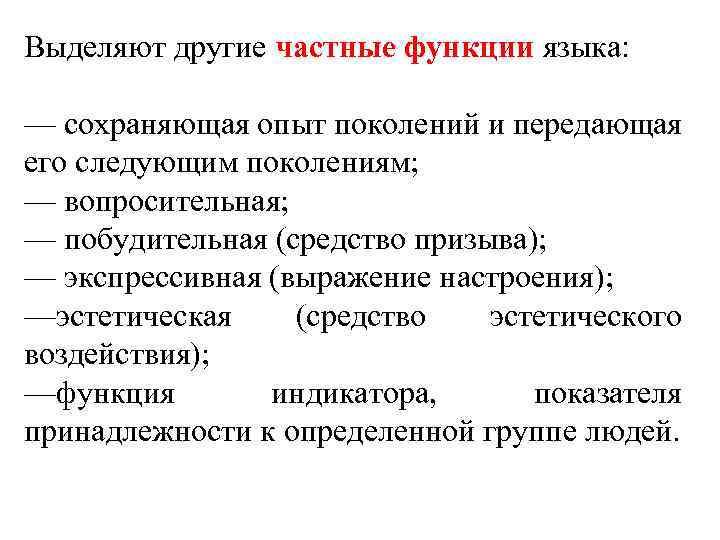 Выделяют другие частные функции языка:

— сохраняющая опыт поколений и передающая его следующим поколениям;
— вопросительная;
— побудительная (средство призыва);
— экспрессивная (выражение настроения);
—эстетическая (средство эстетического воздействия);
—функция индикатора, показателя принадлежности к определенной группе людей.